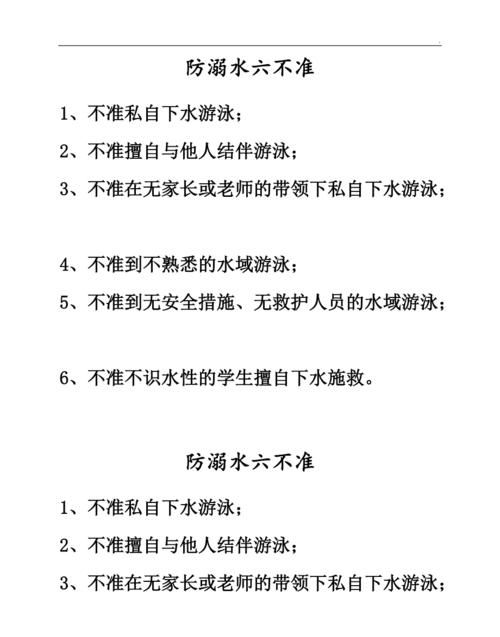 防溺水六不准

1、不准私自下水游泳；

2、不准擅自与他人结伴游泳；

3、不准在无家长或老师的带领下私自下水游泳；

4、不准到不熟悉的水域游泳；

5、不准到无安全措施、无救护人员的水域游泳；

6、不准不识水性的学生擅自下水施救。

防溺水六不准

1、不准私自下水游泳；

2、不准擅自与他人结伴游泳；

3、不准在无家长或老师的带领下私自下水游泳；